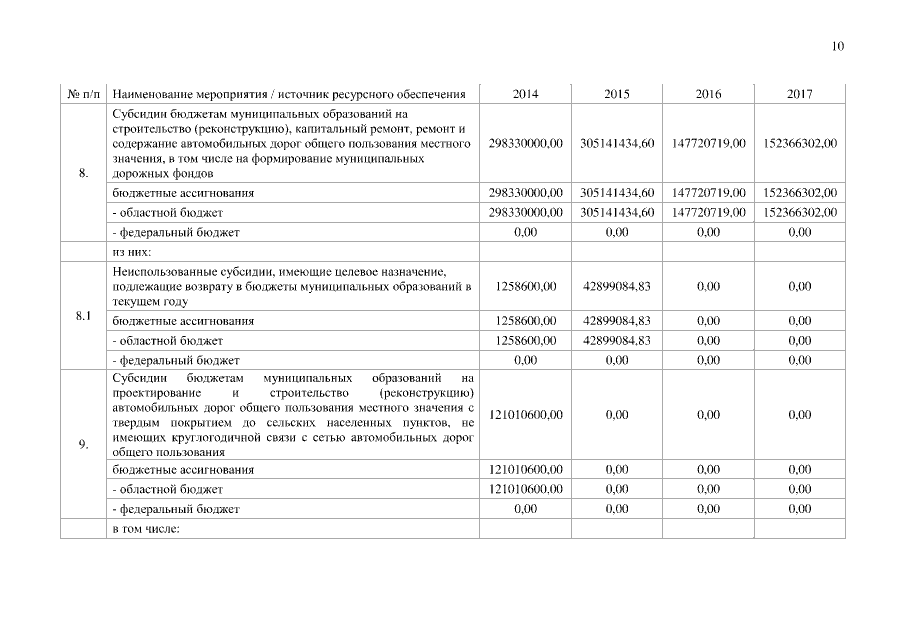 10

| № п/п | Наименование мероприятия / источник ресурсного обеспечения | 2014 | 2015 | 2016 | 2017 |
|---|---|---|---|---|---|
| 8. | Субсидии бюджетам муниципальных образований на строительство (реконструкцию), капитальный ремонт, ремонт и содержание автомобильных дорог общего пользования местного значения, в том числе на формирование муниципальных дорожных фондов | 298330000,00 | 305141434,60 | 147720719,00 | 152366302,00 |
| | бюджетные ассигнования | 298330000,00 | 305141434,60 | 147720719,00 | 152366302,00 |
| | - областной бюджет | 298330000,00 | 305141434,60 | 147720719,00 | 152366302,00 |
| | - федеральный бюджет | 0,00 | 0,00 | 0,00 | 0,00 |
| | из них: | | | | |
| 8.1 | Неиспользованные субсидии, имеющие целевое назначение, подлежащие возврату в бюджеты муниципальных образований в текущем году | 1258600,00 | 42899084,83 | 0,00 | 0,00 |
| | бюджетные ассигнования | 1258600,00 | 42899084,83 | 0,00 | 0,00 |
| | - областной бюджет | 1258600,00 | 42899084,83 | 0,00 | 0,00 |
| | - федеральный бюджет | 0,00 | 0,00 | 0,00 | 0,00 |
| 9. | Субсидии бюджетам муниципальных образований на проектирование и строительство (реконструкцию) автомобильных дорог общего пользования местного значения с твердым покрытием до сельских населенных пунктов, не имеющих круглогодичной связи с сетью автомобильных дорог общего пользования | 121010600,00 | 0,00 | 0,00 | 0,00 |
| | бюджетные ассигнования | 121010600,00 | 0,00 | 0,00 | 0,00 |
| | - областной бюджет | 121010600,00 | 0,00 | 0,00 | 0,00 |
| | - федеральный бюджет | 0,00 | 0,00 | 0,00 | 0,00 |
| | в том числе: | | | | |